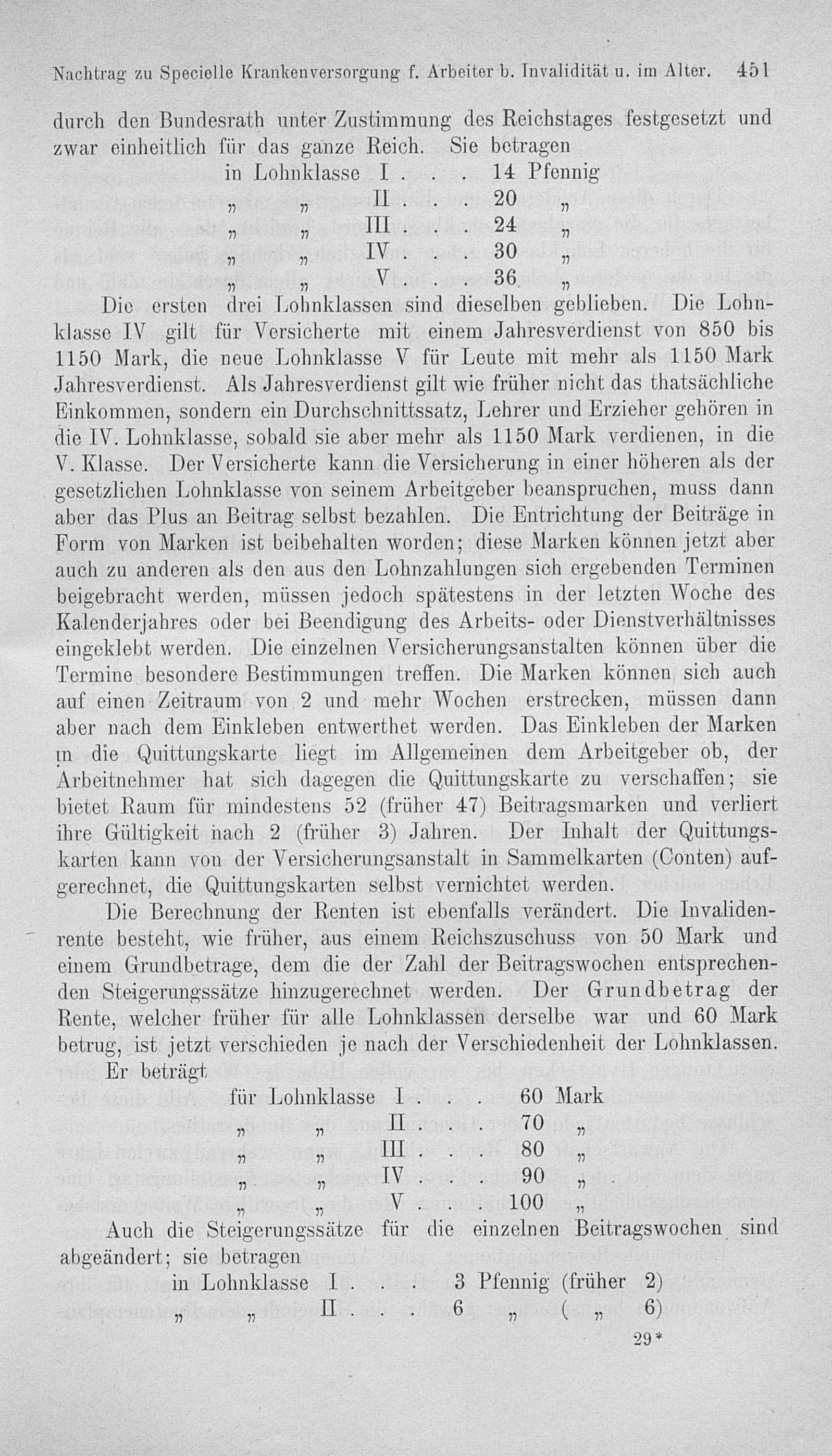 Nachtrag zu Specielle Krankenversorgung f. Arbeiter b. Invalidität u. im Alter. 451

durch den Bundesrath unter Zustimmung des Reichstages festgesetzt und zwar einheitlich für das ganze Reich. Sie betragen

in Lohnklasse I . . . 14 Pfennig
„ „ II . . . 20 „
„ „ III . . . 24 „
„ „ IV . . . 30 „
„ „ V . . . 36 „

Die ersten drei Lohnklassen sind dieselben geblieben. Die Lohnklasse IV gilt für Versicherte mit einem Jahresverdienst von 850 bis 1150 Mark, die neue Lohnklasse V für Leute mit mehr als 1150 Mark Jahresverdienst. Als Jahresverdienst gilt wie früher nicht das thatsächliche Einkommen, sondern ein Durchschnittssatz, Lehrer und Erzieher gehören in die IV. Lohnklasse, sobald sie aber mehr als 1150 Mark verdienen, in die V. Klasse. Der Versicherte kann die Versicherung in einer höheren als der gesetzlichen Lohnklasse von seinem Arbeitgeber beanspruchen, muss dann aber das Plus an Beitrag selbst bezahlen. Die Entrichtung der Beiträge in Form von Marken ist beibehalten worden; diese Marken können jetzt aber auch zu anderen als den aus den Lohnzahlungen sich ergebenden Terminen beigebracht werden, müssen jedoch spätestens in der letzten Woche des Kalenderjahres oder bei Beendigung des Arbeits- oder Dienstverhältnisses eingeklebt werden. Die einzelnen Versicherungsanstalten können über die Termine besondere Bestimmungen treffen. Die Marken können sich auch auf einen Zeitraum von 2 und mehr Wochen erstrecken, müssen dann aber nach dem Einkleben entwerthet werden. Das Einkleben der Marken in die Quittungskarte liegt im Allgemeinen dem Arbeitgeber ob, der Arbeitnehmer hat sich dagegen die Quittungskarte zu verschaffen; sie bietet Raum für mindestens 52 (früher 47) Beitragsmarken und verliert ihre Gültigkeit nach 2 (früher 3) Jahren. Der Inhalt der Quittungskarten kann von der Versicherungsanstalt in Sammelkarten (Conten) aufgerechnet, die Quittungskarten selbst vernichtet werden.

Die Berechnung der Renten ist ebenfalls verändert. Die Invalidenrente besteht, wie früher, aus einem Reichszuschuss von 50 Mark und einem Grundbetrage, dem die der Zahl der Beitragswochen entsprechenden Steigerungssätze hinzugerechnet werden. Der Grundbetrag der Rente, welcher früher für alle Lohnklassen derselbe war und 60 Mark betrug, ist jetzt verschieden je nach der Verschiedenheit der Lohnklassen. Er beträgt

für Lohnklasse I . . . 60 Mark
„ „ II . . . 70 „
„ „ III . . . 80 „
„ „ IV . . . 90 „
„ „ V . . . 100 „

Auch die Steigerungssätze für die einzelnen Beitragswochen sind abgeändert; sie betragen

in Lohnklasse I . . . 3 Pfennig (früher 2)
„ „ II . . . 6 „ ( „ 6)

29*